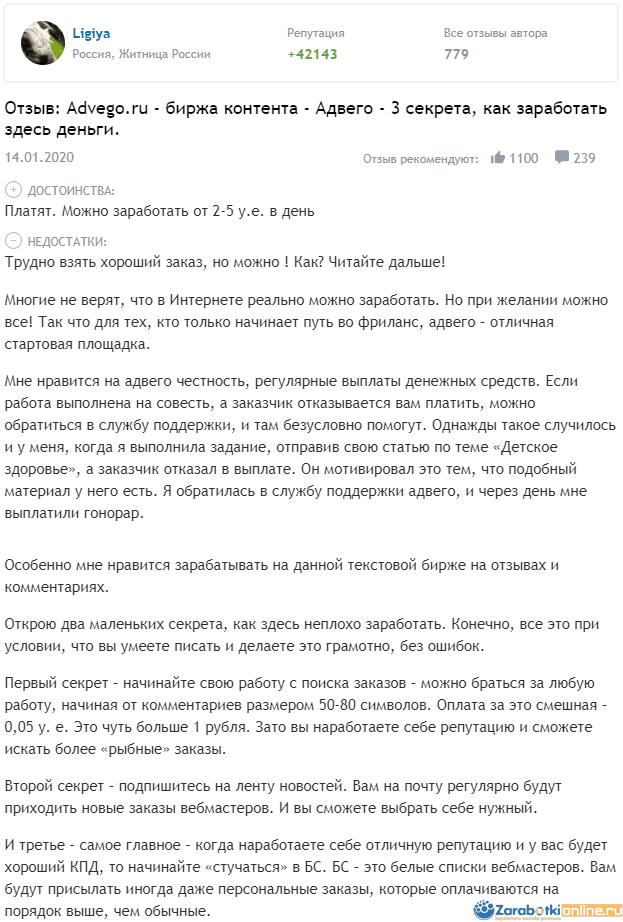 Ligiya
Россия, Житница России

Репутация
+42143

Все отзывы автора
779

Отзыв: Advego.ru - биржа контента - Адвего - 3 секрета, как заработать здесь деньги.

14.01.2020

Отзыв рекомендуют: 1100 239

ДОСТОИНСТВА:
Платят. Можно заработать от 2-5 у.е. в день

НЕДОСТАТКИ:
Трудно взять хороший заказ, но можно ! Как? Читайте дальше!

Многие не верят, что в Интернете реально можно заработать. Но при желании можно все! Так что для тех, кто только начинает путь во фриланс, адвего - отличная стартовая площадка.

Мне нравится на адвего честность, регулярные выплаты денежных средств. Если работа выполнена на совесть, а заказчик отказывается вам платить, можно обратиться в службу поддержки, и там безусловно помогут. Однажды такое случилось и у меня, когда я выполнила задание, отправив свою статью по теме «Детское здоровье», а заказчик отказал в выплате. Он мотивировал это тем, что подобный материал у него есть. Я обратилась в службу поддержки адвего, и через день мне выплатили гонорар.

Особенно мне нравится зарабатывать на данной текстовой бирже на отзывах и комментариях.

Открою два маленьких секрета, как здесь неплохо заработать. Конечно, все это при условии, что вы умеете писать и делаете это грамотно, без ошибок.

Первый секрет - начинайте свою работу с поиска заказов - можно браться за любую работу, начиная от комментариев размером 50-80 символов. Оплата за это смешная - 0,05 у. е. Это чуть больше 1 рубля. Зато вы наработаете себе репутацию и сможете искать более «рыбные» заказы.

Второй секрет - подпишитесь на ленту новостей. Вам на почту регулярно будут приходить новые заказы вебмастеров. И вы сможете выбрать себе нужный.

И третье - самое главное - когда наработаете себе отличную репутацию и у вас будет хороший КПД, то начинайте «стучаться» в БС. БС - это белые списки вебмастеров. Вам будут присылать иногда даже персональные заказы, которые оплачиваются на порядок выше, чем обычные.

Zarabotkionline.ru